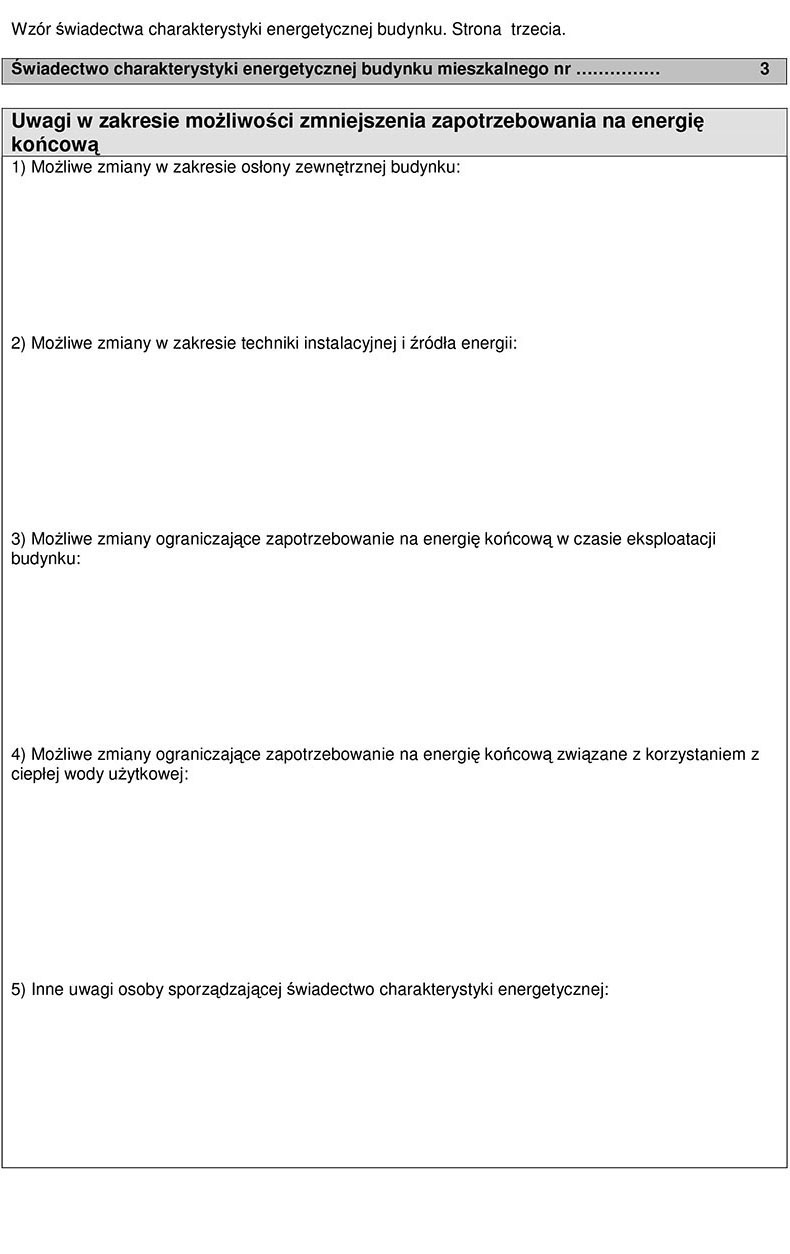 Wzór świadectwa charakterystyki energetycznej budynku. Strona trzecia.

Świadectwo charakterystyki energetycznej budynku mieszkalnego nr …………… 3

Uwagi w zakresie możliwości zmniejszenia zapotrzebowania na energię końcową

1) Możliwe zmiany w zakresie osłony zewnętrznej budynku:

2) Możliwe zmiany w zakresie techniki instalacyjnej i źródła energii:

3) Możliwe zmiany ograniczające zapotrzebowanie na energię końcową w czasie eksploatacji budynku:

4) Możliwe zmiany ograniczające zapotrzebowanie na energię końcową związane z korzystaniem z ciepłej wody użytkowej:

5) Inne uwagi osoby sporządzającej świadectwo charakterystyki energetycznej: